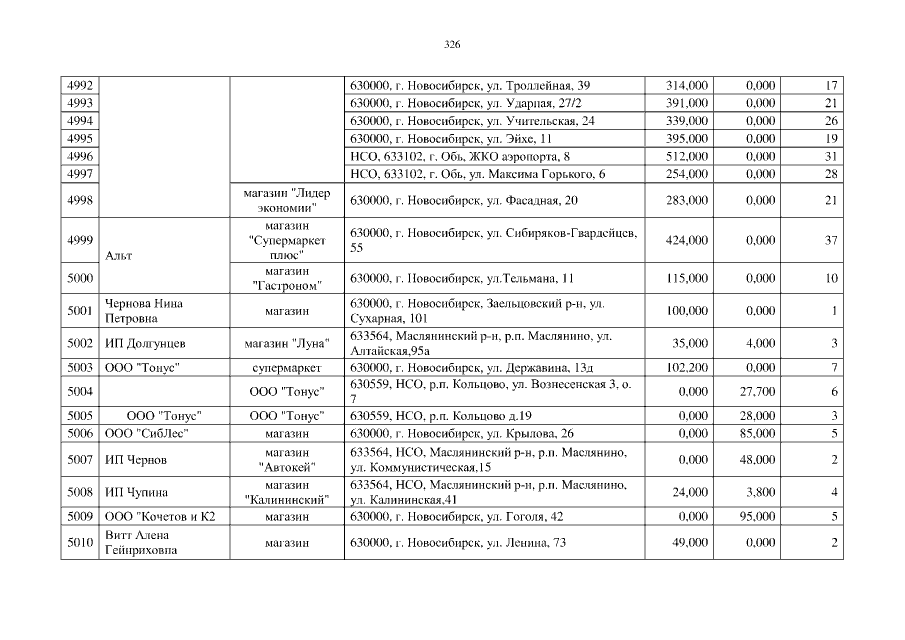 326

| | | | | | | |
|---|---|---|---|---|---|---|
| 4992 | Альт | | 630000, г. Новосибирск, ул. Троллейная, 39 | 314,000 | 0,000 | 17 |
| 4993 | | | 630000, г. Новосибирск, ул. Ударная, 27/2 | 391,000 | 0,000 | 21 |
| 4994 | | | 630000, г. Новосибирск, ул. Учительская, 24 | 339,000 | 0,000 | 26 |
| 4995 | | | 630000, г. Новосибирск, ул. Эйхе, 11 | 395,000 | 0,000 | 19 |
| 4996 | | | НСО, 633102, г. Обь, ЖКО аэропорта, 8 | 512,000 | 0,000 | 31 |
| 4997 | | | НСО, 633102, г. Обь, ул. Максима Горького, 6 | 254,000 | 0,000 | 28 |
| 4998 | | магазин "Лидер экономии" | 630000, г. Новосибирск, ул. Фасадная, 20 | 283,000 | 0,000 | 21 |
| 4999 | | магазин "Супермаркет плюс" | 630000, г. Новосибирск, ул. Сибиряков-Гвардейцев, 55 | 424,000 | 0,000 | 37 |
| 5000 | | магазин "Гастроном" | 630000, г. Новосибирск, ул.Тельмана, 11 | 115,000 | 0,000 | 10 |
| 5001 | Чернова Нина Петровна | магазин | 630000, г. Новосибирск, Заельцовский р-н, ул. Сухарная, 101 | 100,000 | 0,000 | 1 |
| 5002 | ИП Долгунцев | магазин "Луна" | 633564, Маслянинский р-н, р.п. Маслянино, ул. Алтайская,95а | 35,000 | 4,000 | 3 |
| 5003 | ООО "Тонус" | супермаркет | 630000, г. Новосибирск, ул. Державина, 13д | 102,200 | 0,000 | 7 |
| 5004 | | ООО "Тонус" | 630559, НСО, р.п. Кольцово, ул. Вознесенская 3, о. 7 | 0,000 | 27,700 | 6 |
| 5005 | ООО "Тонус" | ООО "Тонус" | 630559, НСО, р.п. Кольцово д.19 | 0,000 | 28,000 | 3 |
| 5006 | ООО "СибЛес" | магазин | 630000, г. Новосибирск, ул. Крылова, 26 | 0,000 | 85,000 | 5 |
| 5007 | ИП Чернов | магазин "Автокей" | 633564, НСО, Маслянинский р-н, р.п. Маслянино, ул. Коммунистическая,15 | 0,000 | 48,000 | 2 |
| 5008 | ИП Чупина | магазин "Калининский" | 633564, НСО, Маслянинский р-н, р.п. Маслянино, ул. Калининская,41 | 24,000 | 3,800 | 4 |
| 5009 | ООО "Кочетов и К2 | магазин | 630000, г. Новосибирск, ул. Гоголя, 42 | 0,000 | 95,000 | 5 |
| 5010 | Витт Алена Гейнриховна | магазин | 630000, г. Новосибирск, ул. Ленина, 73 | 49,000 | 0,000 | 2 |